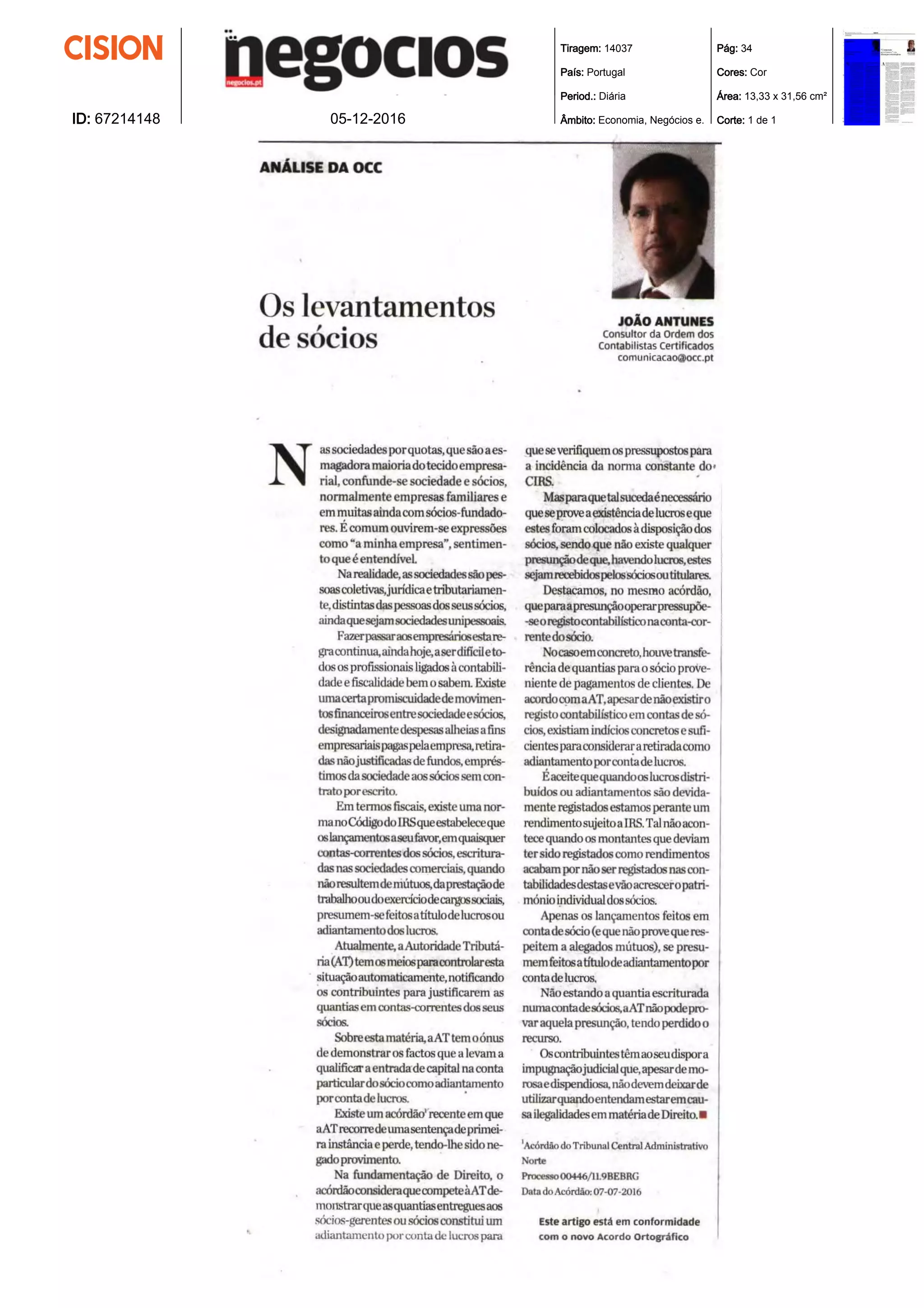 CISION

ID: 67214148

negocios
negocios.pt

05-12-2016

Tiragem: 14037
País: Portugal
Period.: Diária
Âmbito: Economia, Negócios e.

Pág: 34
Cores: Cor
Área: 13,33 x 31,56 cm²
Corte: 1 de 1

ANÁLISE DA OCC

Os levantamentos de sócios

JOÃO ANTUNES
Consultor da Ordem dos Contabilistas Certificados
comunicacao@occ.pt

Nas sociedades por quotas, que são a esmagadora maioria do tecido empresarial, confunde-se sociedade e sócios, normalmente empresas familiares e em muitas ainda com sócios-fundadores. É comum ouvirem-se expressões como "a minha empresa", sentimento que é entendível.

Na realidade, as sociedades são pessoas coletivas, jurídica e tributariamente, distintas das pessoas dos seus sócios, ainda que sejam sociedades unipessoais.

Fazer passar aos empresários esta regra continua, ainda hoje, a ser difícil e todos os profissionais ligados à contabilidade e fiscalidade bem o sabem. Existe uma certa promiscuidade de movimentos financeiros entre sociedade e sócios, designadamente despesas alheias a fins empresariais pagas pela empresa, retiradas não justificadas de fundos, empréstimos da sociedade aos sócios sem contrato por escrito.

Em termos fiscais, existe uma norma no Código do IRS que estabelece que os lançamentos a seu favor, em quaisquer contas-correntes dos sócios, escrituradas nas sociedades comerciais, quando não resultem de mútuos, da prestação de trabalho ou do exercício de cargos sociais, presumem-se feitos a título de lucros ou adiantamento dos lucros.

Atualmente, a Autoridade Tributária (AT) tem os meios para controlar esta situação automaticamente, notificando os contribuintes para justificarem as quantias em contas-correntes dos seus sócios.

Sobre esta matéria, a AT tem o ónus de demonstrar os factos que a levam a qualificar a entrada de capital na conta particular do sócio como adiantamento por conta de lucros.

Existe um acórdão¹ recente em que a AT recorre de uma sentença de primeira instância e perde, tendo-lhe sido negado provimento.

Na fundamentação de Direito, o acórdão considera que compete à AT demonstrar que as quantias entregues aos sócios-gerentes ou sócios constitui um adiantamento por conta de lucros para que se verifiquem os pressupostos para a incidência da norma constante do CIRS.

Mas para que tal suceda é necessário que se prove a existência de lucros e que estes foram colocados à disposição dos sócios, sendo que não existe qualquer presunção de que, havendo lucros, estes sejam recebidos pelos sócios ou titulares.

Destacamos, no mesmo acórdão, que para a presunção operar pressupõe-se o registo contabilístico na conta-corrente do sócio.

No caso em concreto, houve transferência de quantias para o sócio proveniente de pagamentos de clientes. De acordo com a AT, apesar de não existir o registo contabilístico em contas de sócios, existiam indícios concretos e suficientes para considerar a retirada como adiantamento por conta de lucros.

É aceite que quando os lucros distribuídos ou adiantamentos são devidamente registados estamos perante um rendimento sujeito a IRS. Tal não acontece quando os montantes que deviam ter sido registados como rendimentos acabam por não ser registados nas contabilidades destas e vão acrescer o património individual dos sócios.

Apenas os lançamentos feitos em conta de sócio (e que não prove que respeitem a alegados mútuos), se presumem feitos a título de adiantamento por conta de lucros.

Não estando a quantia escriturada numa conta de sócios, a AT não pode provar aquela presunção, tendo perdido o recurso.

Os contribuintes têm ao seu dispor a impugnação judicial que, apesar de morosa e dispendiosa, não devem deixar de utilizar quando entendam estar em causa ilegalidades em matéria de Direito.

¹Acórdão do Tribunal Central Administrativo Norte
Processo 00446/11.9BEBRG
Data do Acórdão: 07-07-2016

Este artigo está em conformidade com o novo Acordo Ortográfico